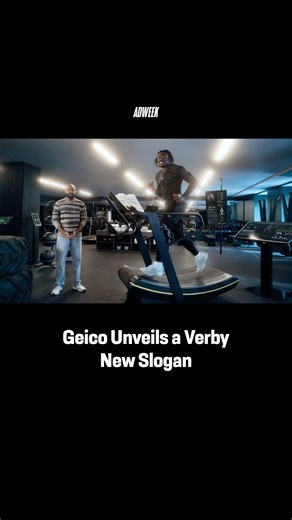 ADWEEK

Geico Unveils a Verby New Slogan